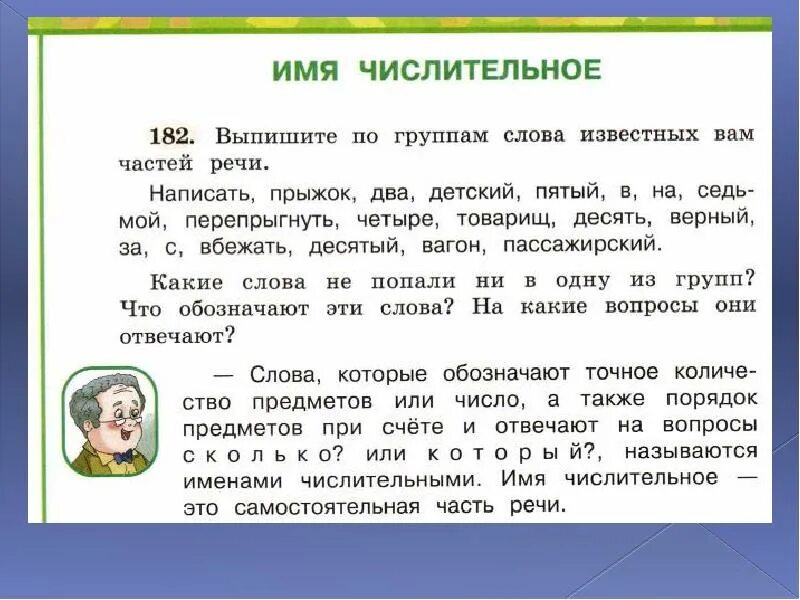 ИМЯ ЧИСЛИТЕЛЬНОЕ

182. Выпишите по группам слова известных вам частей речи.

Написать, прыжок, два, детский, пятый, в, на, седьмой, перепрыгнуть, четыре, товарищ, десять, верный, за, с, вбежать, десятый, вагон, пассажирский.

Какие слова не попали ни в одну из групп? Что обозначают эти слова? На какие вопросы они отвечают?

— Слова, которые обозначают точное количество предметов или число, а также порядок предметов при счёте и отвечают на вопросы сколько? или который?, называются именами числительными. Имя числительное — это самостоятельная часть речи.